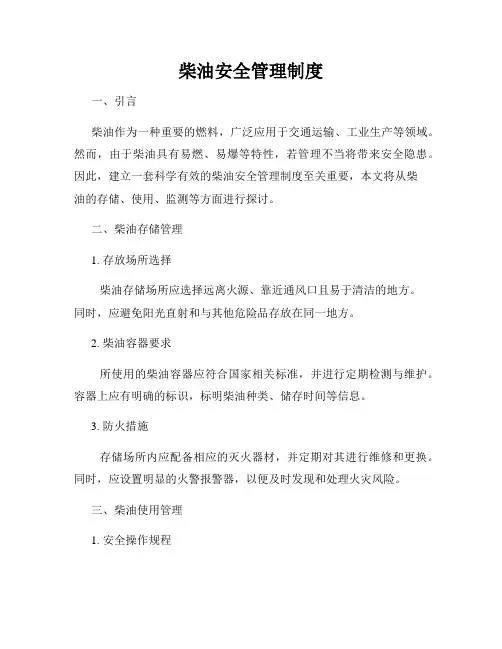 柴油安全管理制度

一、引言

柴油作为一种重要的燃料，广泛应用于交通运输、工业生产等领域。然而，由于柴油具有易燃、易爆等特性，若管理不当将带来安全隐患。因此，建立一套科学有效的柴油安全管理制度至关重要，本文将从柴油的存储、使用、监测等方面进行探讨。

二、柴油存储管理

1. 存放场所选择

柴油存储场所应选择远离火源、靠近通风口且易于清洁的地方。同时，应避免阳光直射和与其他危险品存放在同一地方。

2. 柴油容器要求

所使用的柴油容器应符合国家相关标准，并进行定期检测与维护。容器上应有明确的标识，标明柴油种类、储存时间等信息。

3. 防火措施

存储场所内应配备相应的灭火器材，并定期对其进行维修和更换。同时，应设置明显的火警报警器，以便及时发现和处理火灾风险。

三、柴油使用管理

1. 安全操作规程